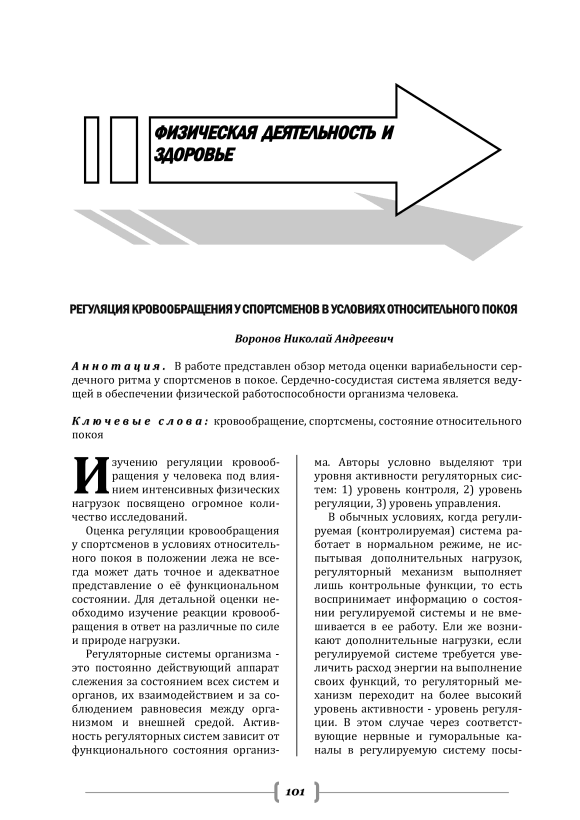 ФИЗИЧЕСКАЯ ДЕЯТЕЛЬНОСТЬ И ЗДОРОВЬЕ

РЕГУЛЯЦИЯ КРОВООБРАЩЕНИЯ У СПОРТСМЕНОВ В УСЛОВИЯХ ОТНОСИТЕЛЬНОГО ПОКОЯ

Воронов Николай Андреевич

Аннотация. В работе представлен обзор метода оценки вариабельности сердечного ритма у спортсменов в покое. Сердечно-сосудистая система является ведущей в обеспечении физической работоспособности организма человека.

Ключевые слова: кровообращение, спортсмены, состояние относительного покоя

Изучению регуляции кровообращения у человека под влиянием интенсивных физических нагрузок посвящено огромное количество исследований.

Оценка регуляции кровообращения у спортсменов в условиях относительного покоя в положении лежа не всегда может дать точное и адекватное представление о её функциональном состоянии. Для детальной оценки необходимо изучение реакции кровообращения в ответ на различные по силе и природе нагрузки.

Регуляторные системы организма - это постоянно действующий аппарат слежения за состоянием всех систем и органов, их взаимодействием и за соблюдением равновесия между организмом и внешней средой. Активность регуляторных систем зависит от функционального состояния организма. Авторы условно выделяют три уровня активности регуляторных систем: 1) уровень контроля, 2) уровень регуляции, 3) уровень управления.

В обычных условиях, когда регулируемая (контролируемая) система работает в нормальном режиме, не испытывая дополнительных нагрузок, регуляторный механизм выполняет лишь контрольные функции, то есть воспринимает информацию о состоянии регулируемой системы и не вмешивается в ее работу. Ели же возникают дополнительные нагрузки, если регулируемой системе требуется увеличить расход энергии на выполнение своих функций, то регуляторный механизм переходит на более высокий уровень активности - уровень регуляции. В этом случае через соответствующие нервные и гуморальные каналы в регулируемую систему посы-

101